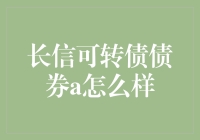 长信可转债债券a怎么样